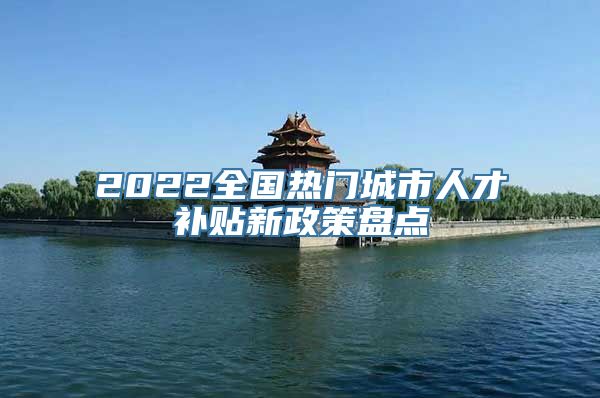 2022全国热门城市人才补贴新政策盘点